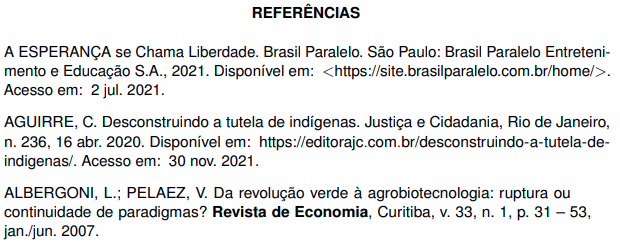 REFERÊNCIAS

A ESPERANÇA se Chama Liberdade. Brasil Paralelo. São Paulo: Brasil Paralelo Entretenimento e Educação S.A., 2021. Disponível em: <https://site.brasilparalelo.com.br/home/>. Acesso em: 2 jul. 2021.

AGUIRRE, C. Desconstruindo a tutela de indígenas. Justiça e Cidadania, Rio de Janeiro, n. 236, 16 abr. 2020. Disponível em: https://editorajc.com.br/desconstruindo-a-tutela-de-indigenas/. Acesso em: 30 nov. 2021.

ALBERGONI, L.; PELAEZ, V. Da revolução verde à agrobiotecnologia: ruptura ou continuidade de paradigmas? Revista de Economia, Curitiba, v. 33, n. 1, p. 31 – 53, jan./jun. 2007.